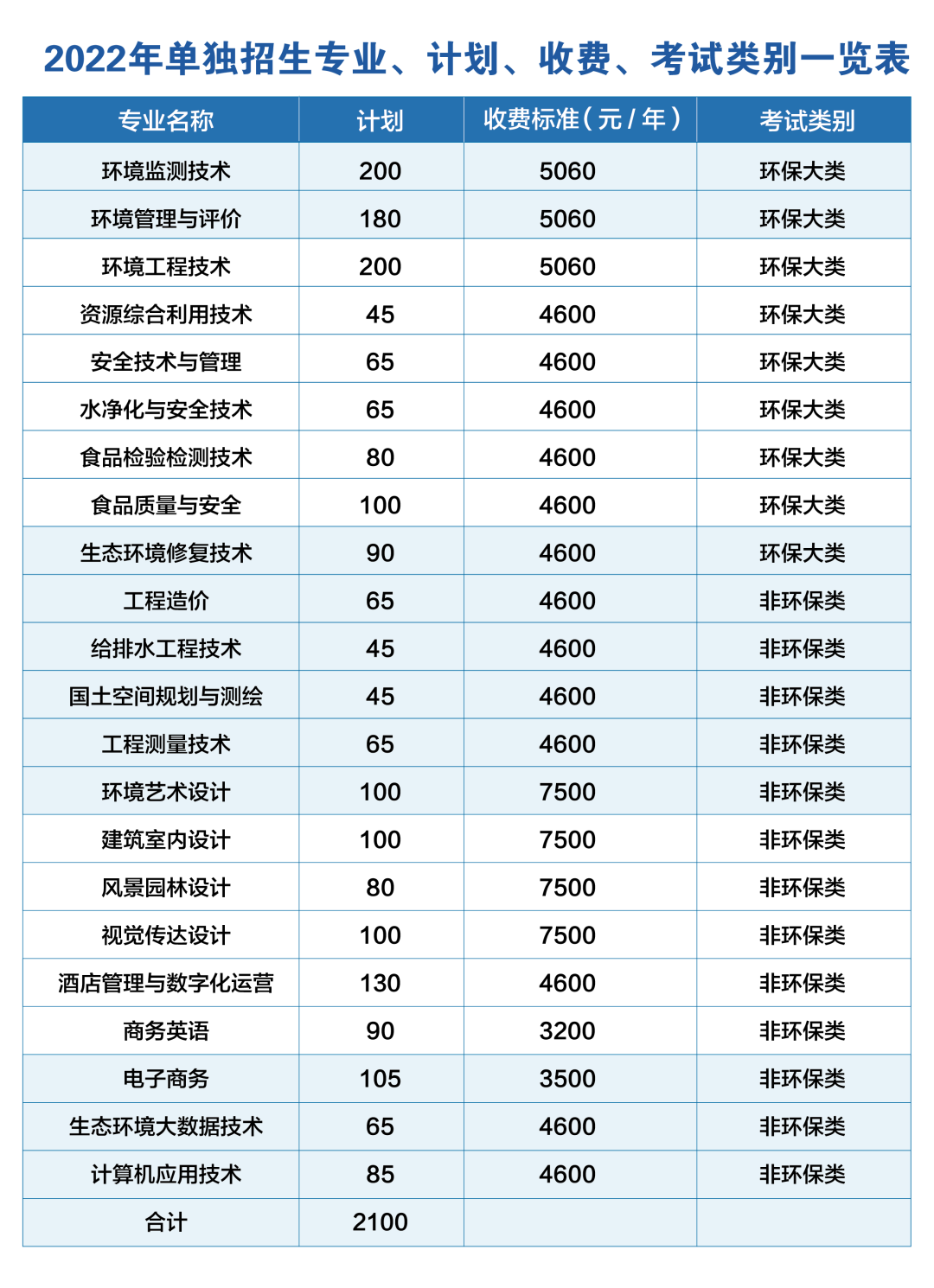 2022年单独招生专业、计划、收费、考试类别一览表

| 专业名称 | 计划 | 收费标准（元/年） | 考试类别 |
|---|---|---|---|
| 环境监测技术 | 200 | 5060 | 环保大类 |
| 环境管理与评价 | 180 | 5060 | 环保大类 |
| 环境工程技术 | 200 | 5060 | 环保大类 |
| 资源综合利用技术 | 45 | 4600 | 环保大类 |
| 安全技术与管理 | 65 | 4600 | 环保大类 |
| 水净化与安全技术 | 65 | 4600 | 环保大类 |
| 食品检验检测技术 | 80 | 4600 | 环保大类 |
| 食品质量与安全 | 100 | 4600 | 环保大类 |
| 生态环境修复技术 | 90 | 4600 | 环保大类 |
| 工程造价 | 65 | 4600 | 非环保类 |
| 给排水工程技术 | 45 | 4600 | 非环保类 |
| 国土空间规划与测绘 | 45 | 4600 | 非环保类 |
| 工程测量技术 | 65 | 4600 | 非环保类 |
| 环境艺术设计 | 100 | 7500 | 非环保类 |
| 建筑室内设计 | 100 | 7500 | 非环保类 |
| 风景园林设计 | 80 | 7500 | 非环保类 |
| 视觉传达设计 | 100 | 7500 | 非环保类 |
| 酒店管理与数字化运营 | 130 | 4600 | 非环保类 |
| 商务英语 | 90 | 3200 | 非环保类 |
| 电子商务 | 105 | 3500 | 非环保类 |
| 生态环境大数据技术 | 65 | 4600 | 非环保类 |
| 计算机应用技术 | 85 | 4600 | 非环保类 |
| 合计 | 2100 | | |